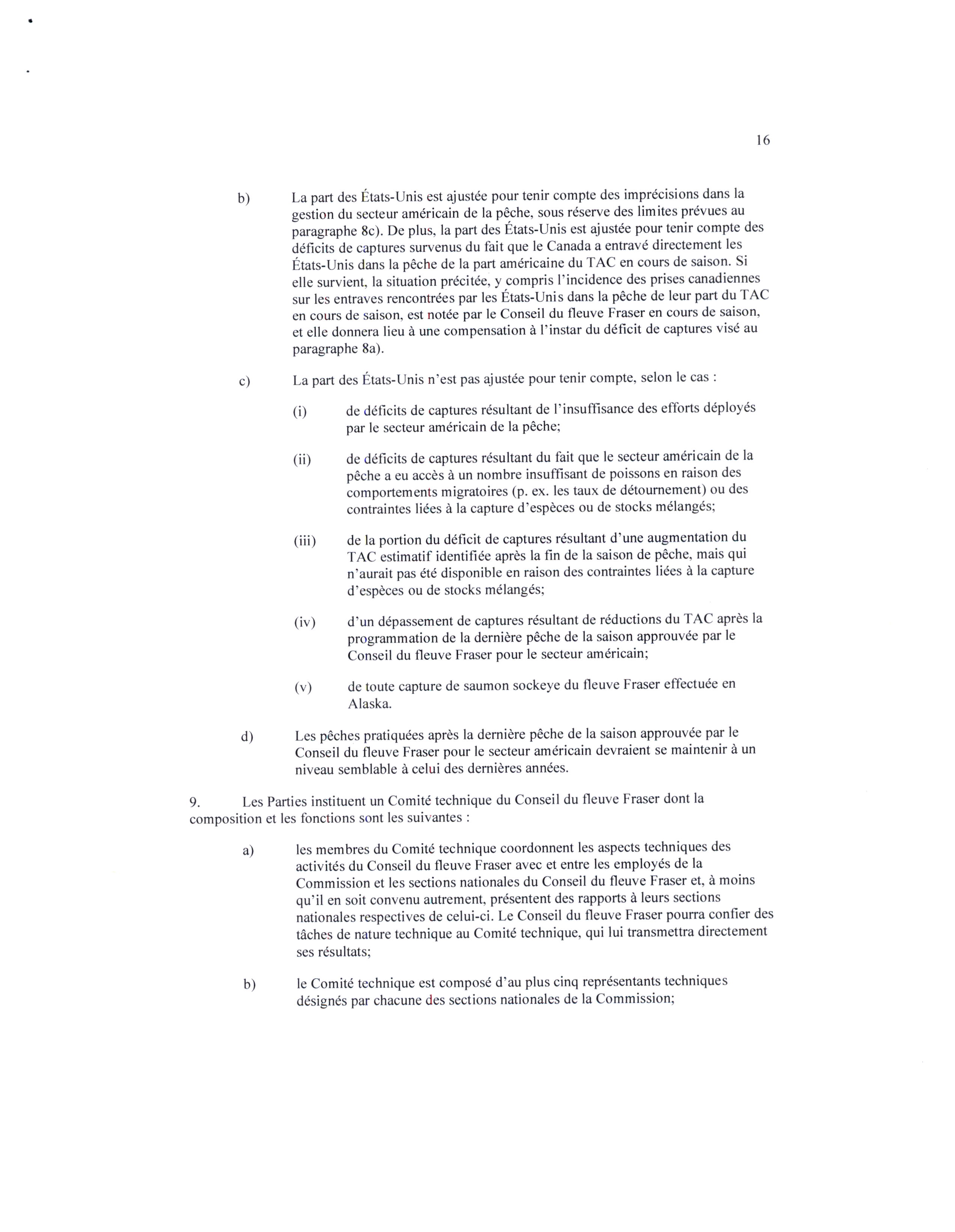 16

b) La part des États-Unis est ajustée pour tenir compte des imprécisions dans la gestion du secteur américain de la pêche, sous réserve des limites prévues au paragraphe 8c). De plus, la part des États-Unis est ajustée pour tenir compte des déficits de captures survenus du fait que le Canada a entravé directement les États-Unis dans la pêche de la part américaine du TAC en cours de saison. Si elle survient, la situation précitée, y compris l'incidence des prises canadiennes sur les entraves rencontrées par les États-Unis dans la pêche de leur part du TAC en cours de saison, est notée par le Conseil du fleuve Fraser en cours de saison, et elle donnera lieu à une compensation à l'instar du déficit de captures visé au paragraphe 8a).

c) La part des États-Unis n'est pas ajustée pour tenir compte, selon le cas :

(i) de déficits de captures résultant de l'insuffisance des efforts déployés par le secteur américain de la pêche;

(ii) de déficits de captures résultant du fait que le secteur américain de la pêche a eu accès à un nombre insuffisant de poissons en raison des comportements migratoires (p. ex. les taux de détournement) ou des contraintes liées à la capture d'espèces ou de stocks mélangés;

(iii) de la portion du déficit de captures résultant d'une augmentation du TAC estimatif identifiée après la fin de la saison de pêche, mais qui n'aurait pas été disponible en raison des contraintes liées à la capture d'espèces ou de stocks mélangés;

(iv) d'un dépassement de captures résultant de réductions du TAC après la programmation de la dernière pêche de la saison approuvée par le Conseil du fleuve Fraser pour le secteur américain;

(v) de toute capture de saumon sockeye du fleuve Fraser effectuée en Alaska.

d) Les pêches pratiquées après la dernière pêche de la saison approuvée par le Conseil du fleuve Fraser pour le secteur américain devraient se maintenir à un niveau semblable à celui des dernières années.

9. Les Parties instituent un Comité technique du Conseil du fleuve Fraser dont la composition et les fonctions sont les suivantes :

a) les membres du Comité technique coordonnent les aspects techniques des activités du Conseil du fleuve Fraser avec et entre les employés de la Commission et les sections nationales du Conseil du fleuve Fraser et, à moins qu'il en soit convenu autrement, présentent des rapports à leurs sections nationales respectives de celui-ci. Le Conseil du fleuve Fraser pourra confier des tâches de nature technique au Comité technique, qui lui transmettra directement ses résultats;

b) le Comité technique est composé d'au plus cinq représentants techniques désignés par chacune des sections nationales de la Commission;